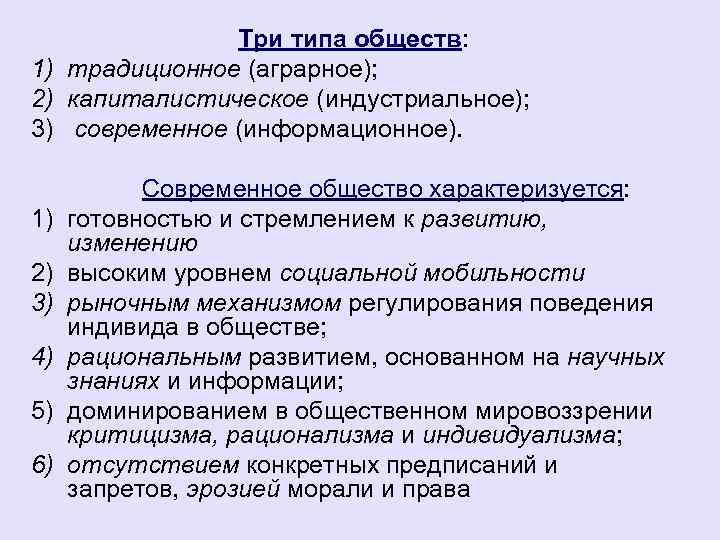 Три типа обществ:
1) традиционное (аграрное);
2) капиталистическое (индустриальное);
3) современное (информационное).

Современное общество характеризуется:
1) готовностью и стремлением к развитию, изменению
2) высоким уровнем социальной мобильности
3) рыночным механизмом регулирования поведения индивида в обществе;
4) рациональным развитием, основанном на научных знаниях и информации;
5) доминированием в общественном мировоззрении критицизма, рационализма и индивидуализма;
6) отсутствием конкретных предписаний и запретов, эрозией морали и права